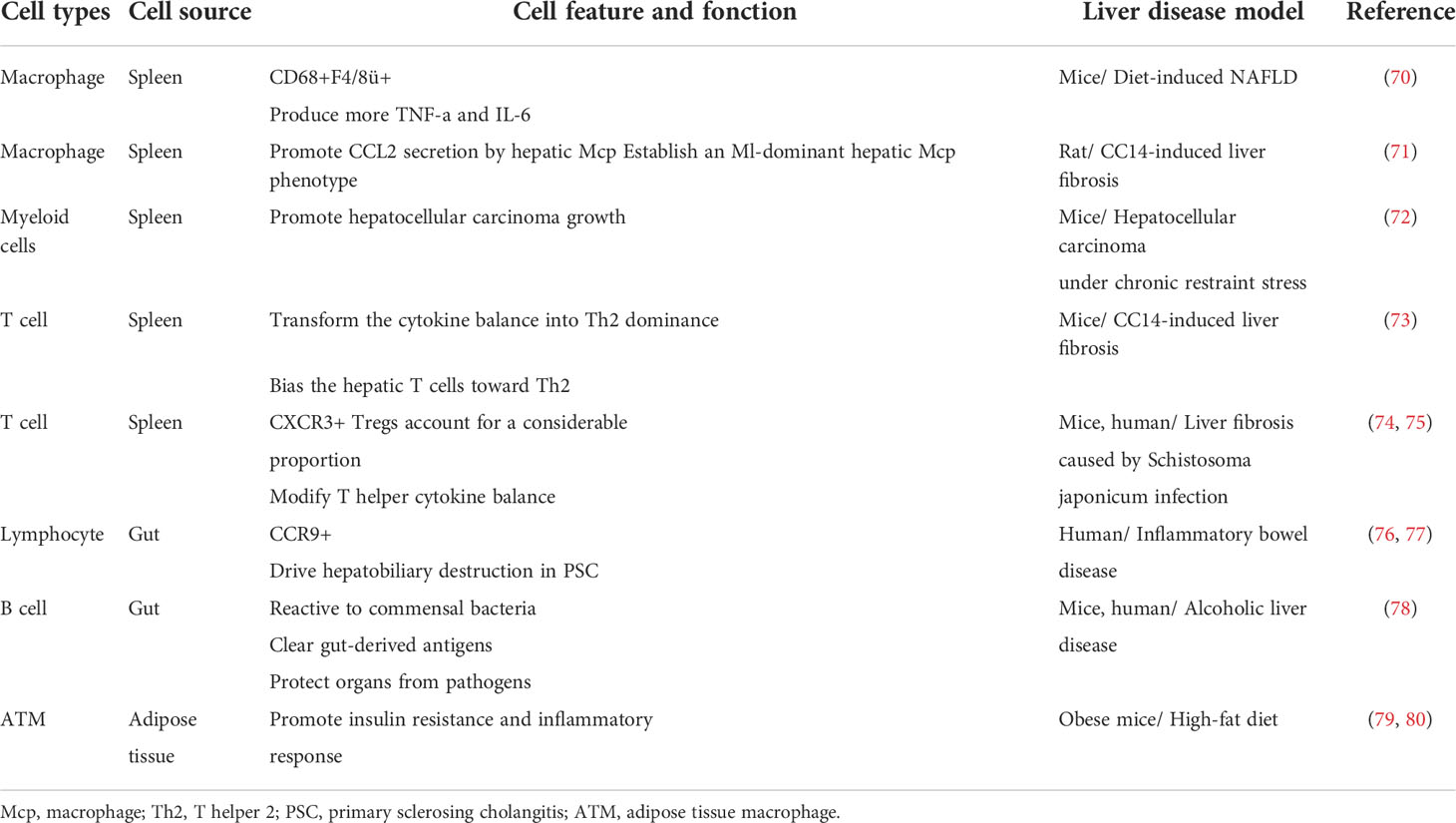 | Cell types | Cell source | Cell feature and fonction | Liver disease model | Reference |
|---|---|---|---|---|
| Macrophage | Spleen | CD68+F4/8ü+ Produce more TNF-a and IL-6 | Mice/ Diet-induced NAFLD | (70) |
| Macrophage | Spleen | Promote CCL2 secretion by hepatic Mcp Establish an Ml-dominant hepatic Mcp phenotype | Rat/ CC14-induced liver fibrosis | (71) |
| Myeloid cells | Spleen | Promote hepatocellular carcinoma growth | Mice/ Hepatocellular carcinoma under chronic restraint stress | (72) |
| T cell | Spleen | Transform the cytokine balance into Th2 dominance Bias the hepatic T cells toward Th2 | Mice/ CC14-induced liver fibrosis | (73) |
| T cell | Spleen | CXCR3+ Tregs account for a considerable proportion Modify T helper cytokine balance | Mice, human/ Liver fibrosis caused by Schistosoma japonicum infection | (74, 75) |
| Lymphocyte | Gut | CCR9+ Drive hepatobiliary destruction in PSC | Human/ Inflammatory bowel disease | (76, 77) |
| B cell | Gut | Reactive to commensal bacteria Clear gut-derived antigens Protect organs from pathogens | Mice, human/ Alcoholic liver disease | (78) |
| ATM | Adipose tissue | Promote insulin resistance and inflammatory response | Obese mice/ High-fat diet | (79, 80) |

Mcp, macrophage; Th2, T helper 2; PSC, primary sclerosing cholangitis; ATM, adipose tissue macrophage.